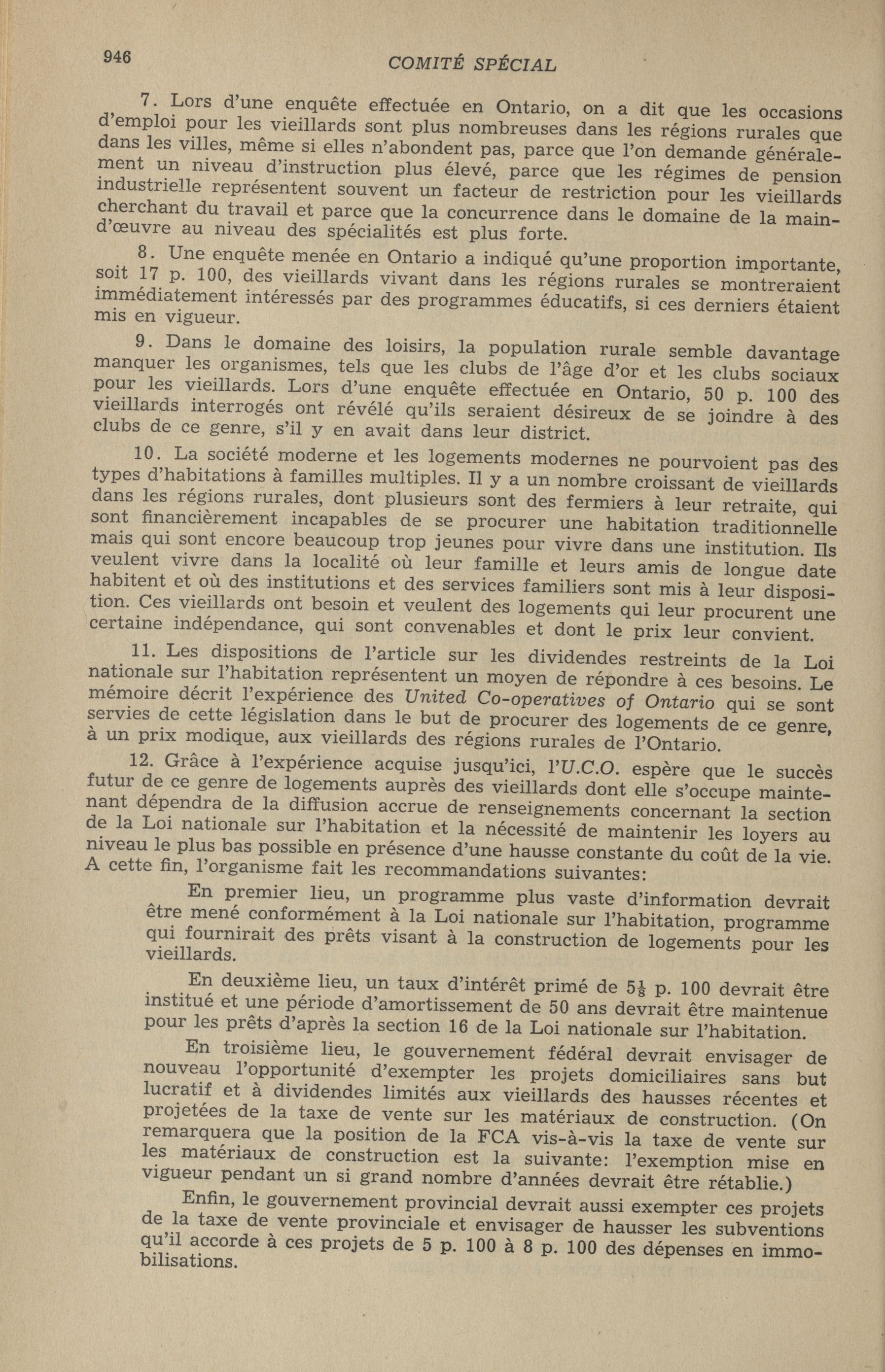 946 COMITÉ SPÉCIAL

7. Lors d'une enquête effectuée en Ontario, on a dit que les occasions d'emploi pour les vieillards sont plus nombreuses dans les régions rurales que dans les villes, même si elles n'abondent pas, parce que l'on demande généralement un niveau d'instruction plus élevé, parce que les régimes de pension industrielle représentent souvent un facteur de restriction pour les vieillards cherchant du travail et parce que la concurrence dans le domaine de la main-d'œuvre au niveau des spécialités est plus forte.

8. Une enquête menée en Ontario a indiqué qu'une proportion importante, soit 17 p. 100, des vieillards vivant dans les régions rurales se montreraient immédiatement intéressés par des programmes éducatifs, si ces derniers étaient mis en vigueur.

9. Dans le domaine des loisirs, la population rurale semble davantage manquer les organismes, tels que les clubs de l'âge d'or et les clubs sociaux pour les vieillards. Lors d'une enquête effectuée en Ontario, 50 p. 100 des vieillards interrogés ont révélé qu'ils seraient désireux de se joindre à des clubs de ce genre, s'il y en avait dans leur district.

10. La société moderne et les logements modernes ne pourvoient pas des types d'habitations à familles multiples. Il y a un nombre croissant de vieillards dans les régions rurales, dont plusieurs sont des fermiers à leur retraite, qui sont financièrement incapables de se procurer une habitation traditionnelle mais qui sont encore beaucoup trop jeunes pour vivre dans une institution. Ils veulent vivre dans la localité où leur famille et leurs amis de longue date habitent et où des institutions et des services familiers sont mis à leur disposition. Ces vieillards ont besoin et veulent des logements qui leur procurent une certaine indépendance, qui sont convenables et dont le prix leur convient.

11. Les dispositions de l'article sur les dividendes restreints de la Loi nationale sur l'habitation représentent un moyen de répondre à ces besoins. Le mémoire décrit l'expérience des United Co-operatives of Ontario qui se sont servies de cette législation dans le but de procurer des logements de ce genre, à un prix modique, aux vieillards des régions rurales de l'Ontario.

12. Grâce à l'expérience acquise jusqu'ici, l'U.C.O. espère que le succès futur de ce genre de logements auprès des vieillards dont elle s'occupe maintenant dépendra de la diffusion accrue de renseignements concernant la section de la Loi nationale sur l'habitation et la nécessité de maintenir les loyers au niveau le plus bas possible en présence d'une hausse constante du coût de la vie. A cette fin, l'organisme fait les recommandations suivantes:

En premier lieu, un programme plus vaste d'information devrait être mené conformément à la Loi nationale sur l'habitation, programme qui fournirait des prêts visant à la construction de logements pour les vieillards.

En deuxième lieu, un taux d'intérêt primé de $5\frac{1}{8}$ p. 100 devrait être institué et une période d'amortissement de 50 ans devrait être maintenue pour les prêts d'après la section 16 de la Loi nationale sur l'habitation.

En troisième lieu, le gouvernement fédéral devrait envisager de nouveau l'opportunité d'exempter les projets domiciliaires sans but lucratif et à dividendes limités aux vieillards des hausses récentes et projetées de la taxe de vente sur les matériaux de construction. (On remarquera que la position de la FCA vis-à-vis la taxe de vente sur les matériaux de construction est la suivante: l'exemption mise en vigueur pendant un si grand nombre d'années devrait être rétablie.)

Enfin, le gouvernement provincial devrait aussi exempter ces projets de la taxe de vente provinciale et envisager de hausser les subventions qu'il accorde à ces projets de 5 p. 100 à 8 p. 100 des dépenses en immobilisations.